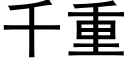 千重